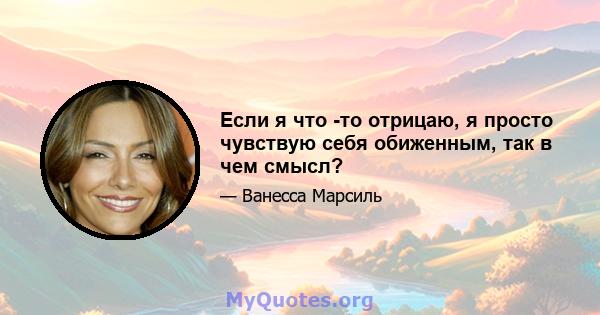 Если я что -то отрицаю, я просто чувствую себя обиженным, так в чем смысл?

— Ванесса Марсиль

MyQuotes.org